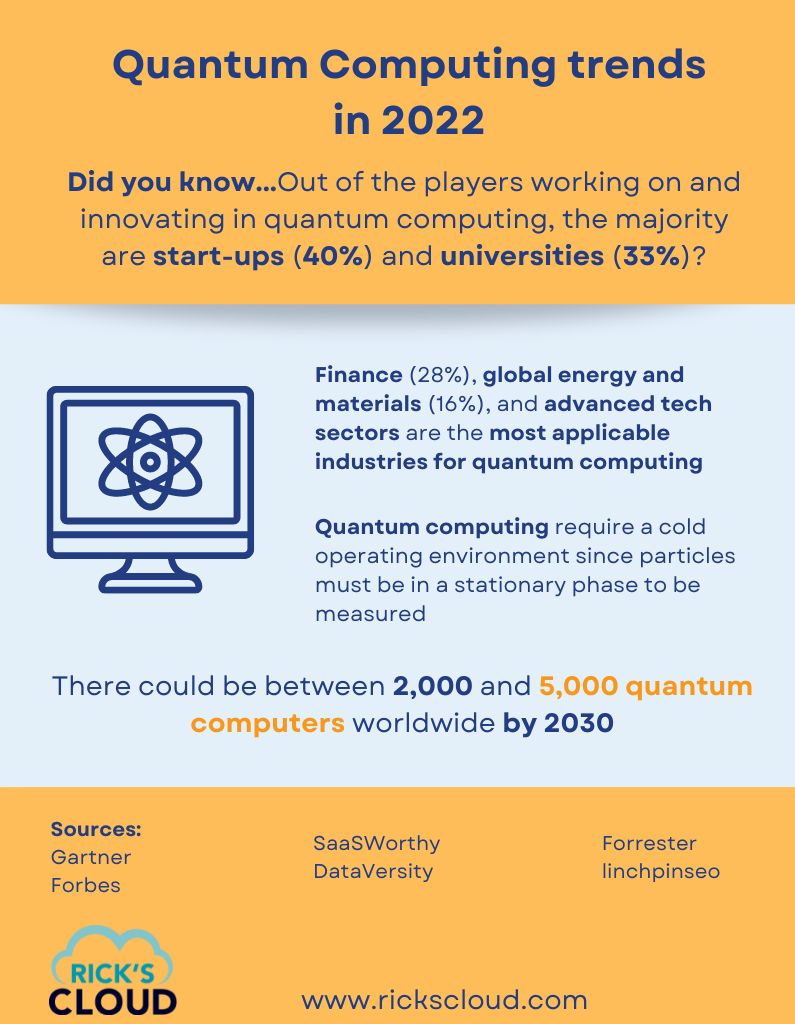 Quantum Computing trends in 2022

Did you know...Out of the players working on and innovating in quantum computing, the majority are start-ups (40%) and universities (33%)?

Finance (28%), global energy and materials (16%), and advanced tech sectors are the most applicable industries for quantum computing

Quantum computing require a cold operating environment since particles must be in a stationary phase to be measured

There could be between 2,000 and 5,000 quantum computers worldwide by 2030

Sources:
Gartner
Forbes

SaaSWorthy
DataVersity

Forrester
linchpinseo

RICK'S CLOUD

www.rickscloud.com